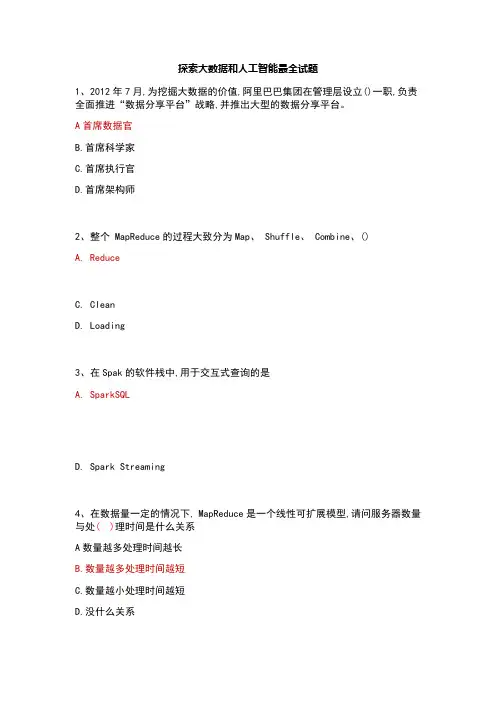 探索大数据和人工智能最全试题

1、2012 年 7 月,为挖掘大数据的价值,阿里巴巴集团在管理层设立()一职,负责全面推进“数据分享平台”战略,并推出大型的数据分享平台。

A 首席数据官

B.首席科学家

C.首席执行官

D.首席架构师

2、整个 MapReduce 的过程大致分为 Map、 Shuffle、 Combine、()

A. Reduce

C. Clean

D. Loading

3、在 Spak 的软件栈中,用于交互式查询的是

A. SparkSQL

D. Spark Streaming

4、在数据量一定的情况下, MapReduce 是一个线性可扩展模型,请问服务器数量与处( )理时间是什么关系

A 数量越多处理时间越长

B.数量越多处理时间越短

C.数量越小处理时间越短

D.没什么关系